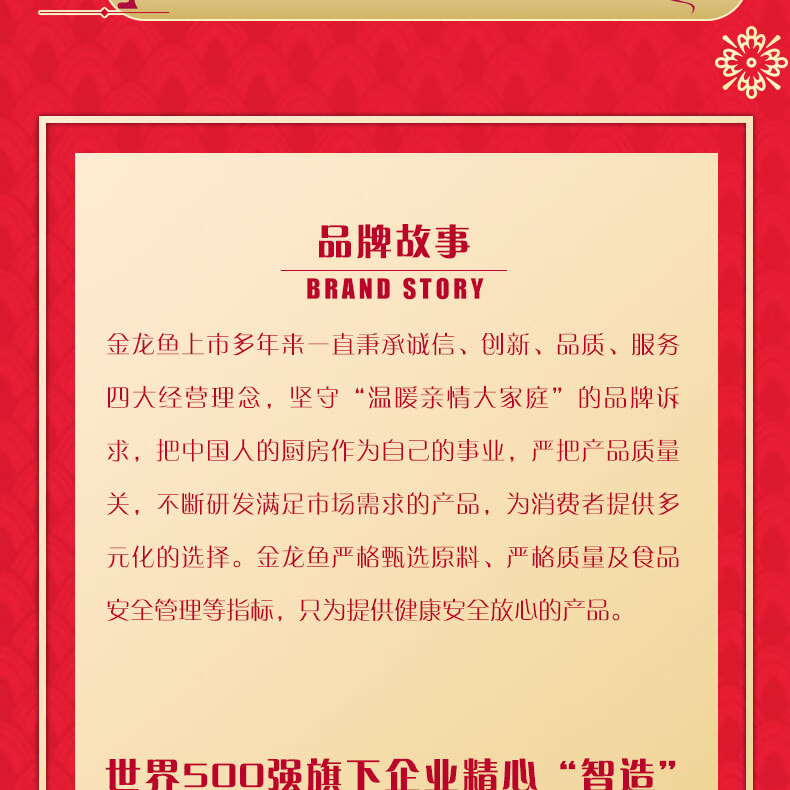 品牌故事

BRAND STORY

金龙鱼上市多年来一直秉承诚信、创新、品质、服务四大经营理念，坚守“温暖亲情大家庭”的品牌诉求，把中国人的厨房作为自己的事业，严把产品质量关，不断研发满足市场需求的产品，为消费者提供多元化的选择。金龙鱼严格甄选原料、严格质量及食品安全管理等指标，只为提供健康安全放心的产品。

世界500强旗下企业精心“智造”